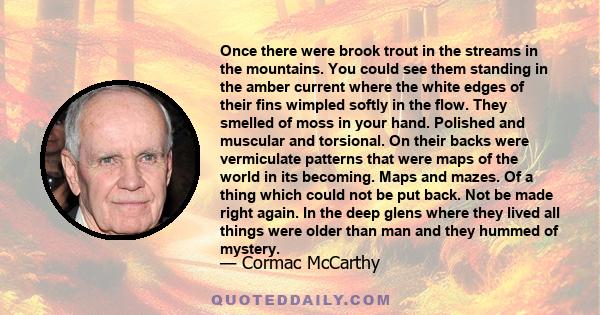 Once there were brook trout in the streams in the mountains. You could see them standing in the amber current where the white edges of their fins wimpled softly in the flow. They smelled of moss in your hand. Polished and muscular and torsional. On their backs were vermiculate patterns that were maps of the world in its becoming. Maps and mazes. Of a thing which could not be put back. Not be made right again. In the deep glens where they lived all things were older than man and they hummed of mystery.

— Cormac McCarthy

QUOTEDDAILY.COM